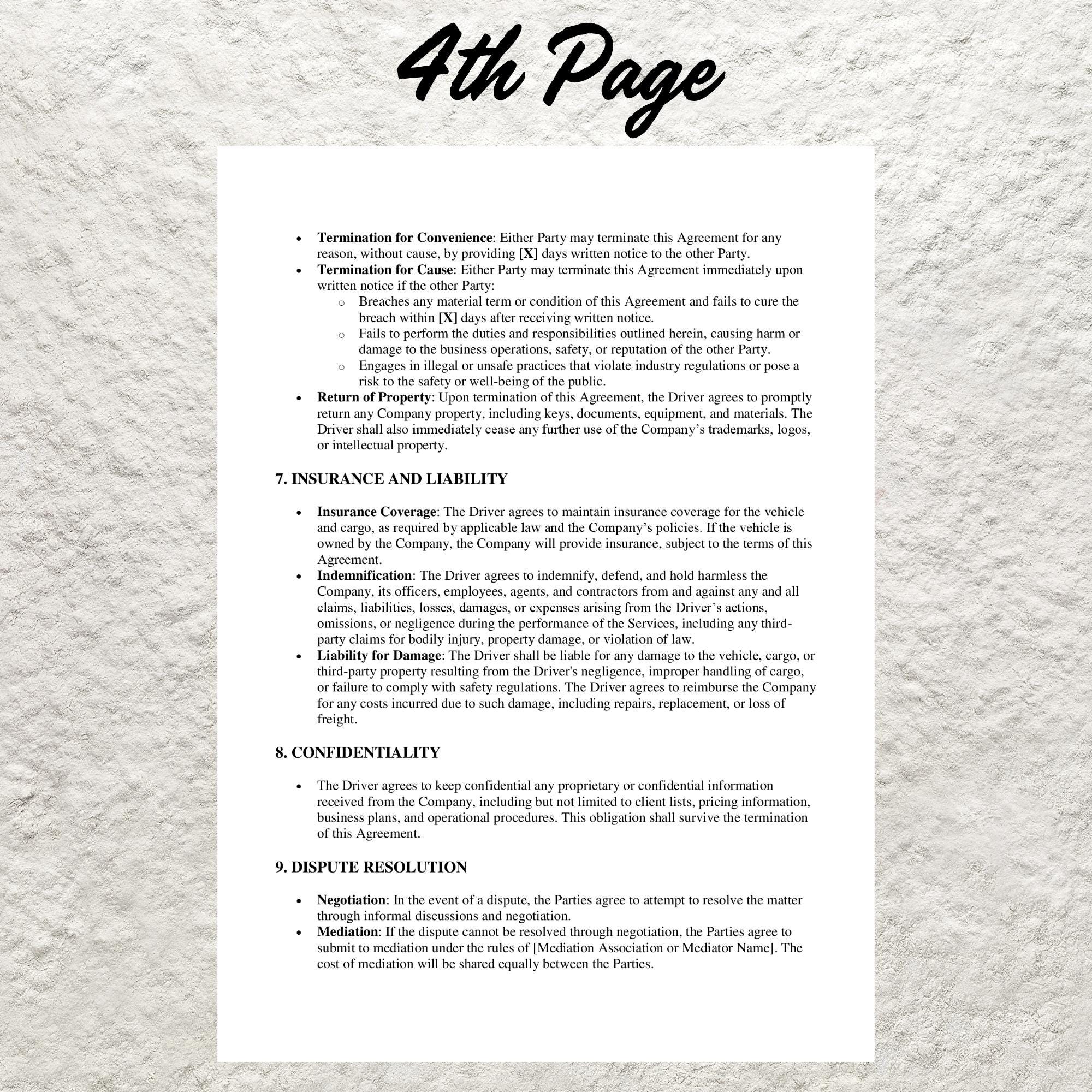 4th Page

• Termination for Convenience: Either Party may terminate this Agreement for any reason, without cause, by providing [X] days written notice to the other Party.
• Termination for Cause: Either Party may terminate this Agreement immediately upon written notice if the other Party:
o Breaches any material term or condition of this Agreement and fails to cure the breach within [X] days after receiving written notice.
o Fails to perform the duties and responsibilities outlined herein, causing harm or damage to the business operations, safety, or reputation of the other Party.
o Engages in illegal or unsafe practices that violate industry regulations or pose a risk to the safety or well-being of the public.
• Return of Property: Upon termination of this Agreement, the Driver agrees to promptly return any Company property, including keys, documents, equipment, and materials. The Driver shall also immediately cease any further use of the Company's trademarks, logos, or intellectual property.

7. INSURANCE AND LIABILITY

• Insurance Coverage: The Driver agrees to maintain insurance coverage for the vehicle and cargo, as required by applicable law and the Company's policies. If the vehicle is owned by the Company, the Company will provide insurance, subject to the terms of this Agreement.
• Indemnification: The Driver agrees to indemnify, defend, and hold harmless the Company, its officers, employees, agents, and contractors from and against any and all claims, liabilities, losses, damages, or expenses arising from the Driver's actions, omissions, or negligence during the performance of the Services, including any third-party claims for bodily injury, property damage, or violation of law.
• Liability for Damage: The Driver shall be liable for any damage to the vehicle, cargo, or third-party property resulting from the Driver's negligence, improper handling of cargo, or failure to comply with safety regulations. The Driver agrees to reimburse the Company for any costs incurred due to such damage, including repairs, replacement, or loss of freight.

8. CONFIDENTIALITY

• The Driver agrees to keep confidential any proprietary or confidential information received from the Company, including but not limited to client lists, pricing information, business plans, and operational procedures. This obligation shall survive the termination of this Agreement.

9. DISPUTE RESOLUTION

• Negotiation: In the event of a dispute, the Parties agree to attempt to resolve the matter through informal discussions and negotiation.
• Mediation: If the dispute cannot be resolved through negotiation, the Parties agree to submit to mediation under the rules of [Mediation Association or Mediator Name]. The cost of mediation will be shared equally between the Parties.